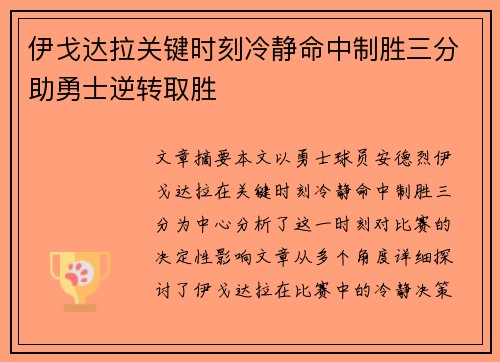 伊戈达拉关键时刻冷静命中制胜三分助勇士逆转取胜

文章摘要本文以勇士球员安德烈伊戈达拉在关键时刻冷静命中制胜三分为中心分析了这一时刻对比赛的决定性影响文章从多个角度详细探讨了伊戈达拉在比赛中的冷静决策